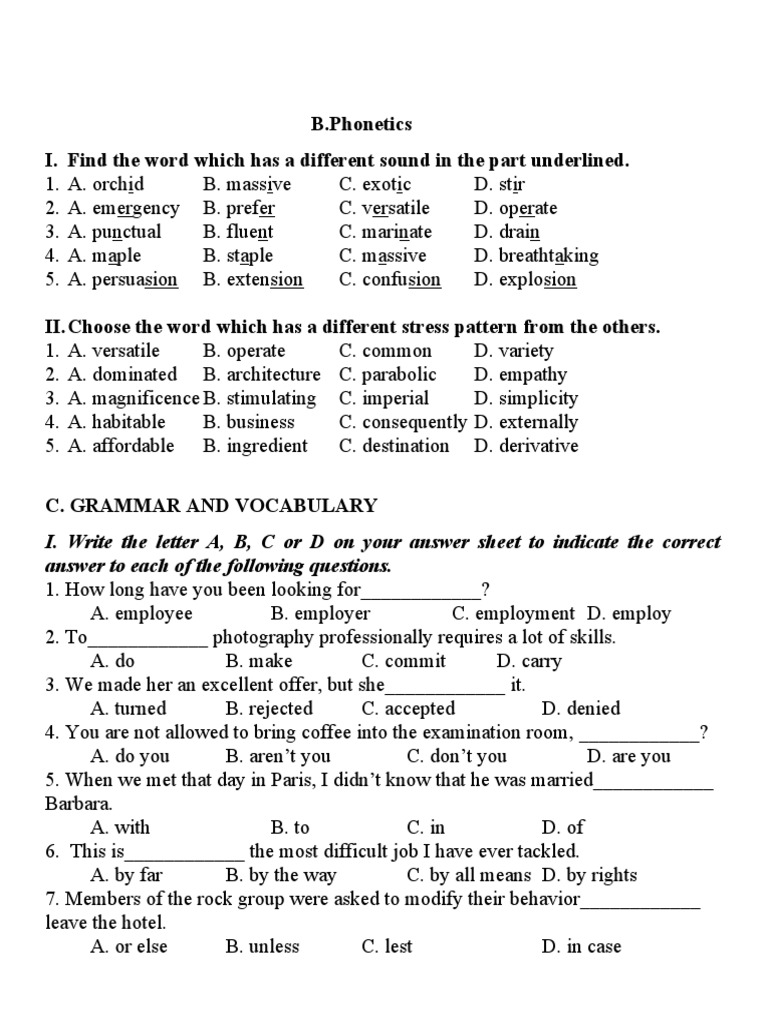 B.Phonetics

I. Find the word which has a different sound in the part underlined.
1. A. orchid B. massive C. exotic D. stir
2. A. emergency B. prefer C. versatile D. operate
3. A. punctual B. fluent C. marinate D. drain
4. A. maple B. staple C. massive D. breathtaking
5. A. persuasion B. extension C. confusion D. explosion

II. Choose the word which has a different stress pattern from the others.
1. A. versatile B. operate C. common D. variety
2. A. dominated B. architecture C. parabolic D. empathy
3. A. magnificence B. stimulating C. imperial D. simplicity
4. A. habitable B. business C. consequently D. externally
5. A. affordable B. ingredient C. destination D. derivative

C. GRAMMAR AND VOCABULARY

I. Write the letter A, B, C or D on your answer sheet to indicate the correct answer to each of the following questions.
1. How long have you been looking for____________?
A. employee B. employer C. employment D. employ
2. To____________ photography professionally requires a lot of skills.
A. do B. make C. commit D. carry
3. We made her an excellent offer, but she____________ it.
A. turned B. rejected C. accepted D. denied
4. You are not allowed to bring coffee into the examination room, ____________?
A. do you B. aren't you C. don't you D. are you
5. When we met that day in Paris, I didn't know that he was married____________ Barbara.
A. with B. to C. in D. of
6. This is____________ the most difficult job I have ever tackled.
A. by far B. by the way C. by all means D. by rights
7. Members of the rock group were asked to modify their behavior____________ leave the hotel.
A. or else B. unless C. lest D. in case